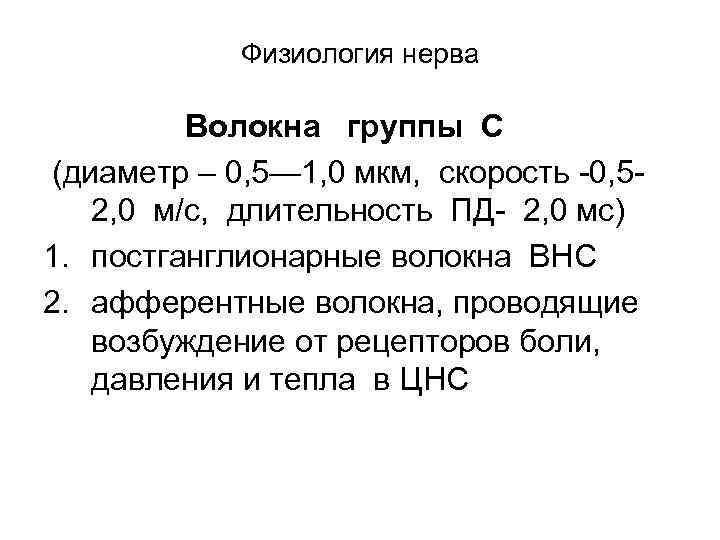 Физиология нерва

Волокна группы С

(диаметр – 0,5—1,0 мкм, скорость -0,5-2,0 м/с, длительность ПД- 2,0 мс)

1. постганглионарные волокна ВНС
2. афферентные волокна, проводящие возбуждение от рецепторов боли, давления и тепла в ЦНС